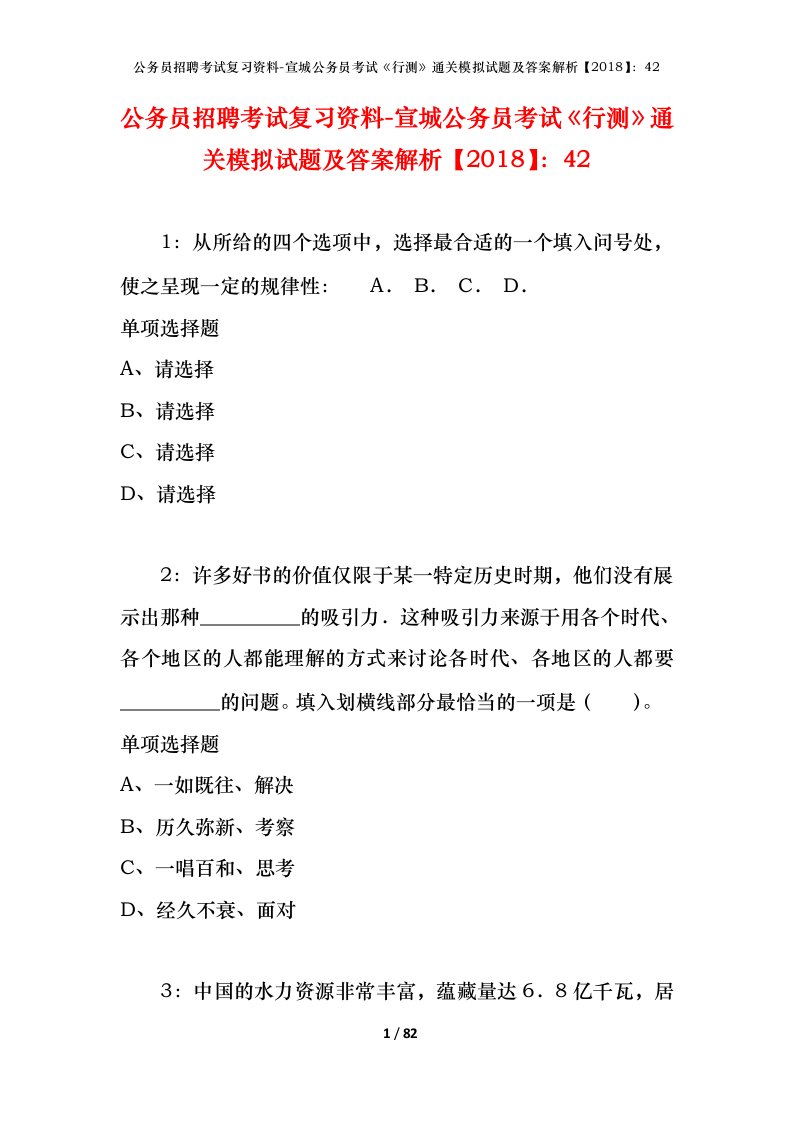 公务员招聘考试复习资料-宣城公务员考试《行测》通关模拟试题及答案解析【2018】：42

公务员招聘考试复习资料-宣城公务员考试《行测》通关模拟试题及答案解析【2018】：42

1：从所给的四个选项中，选择最合适的一个填入问号处，使之呈现一定的规律性：　A． B． C． D．

单项选择题

A、请选择

B、请选择

C、请选择

D、请选择

2：许多好书的价值仅限于某一特定历史时期，他们没有展示出那种__________的吸引力．这种吸引力来源于用各个时代、各个地区的人都能理解的方式来讨论各时代、各地区的人都要__________的问题。填入划横线部分最恰当的一项是（　　）。

单项选择题

A、一如既往、解决

B、历久弥新、考察

C、一唱百和、思考

D、经久不衰、面对

3：中国的水力资源非常丰富，蕴藏量达６．８亿千瓦，居

1 / 82